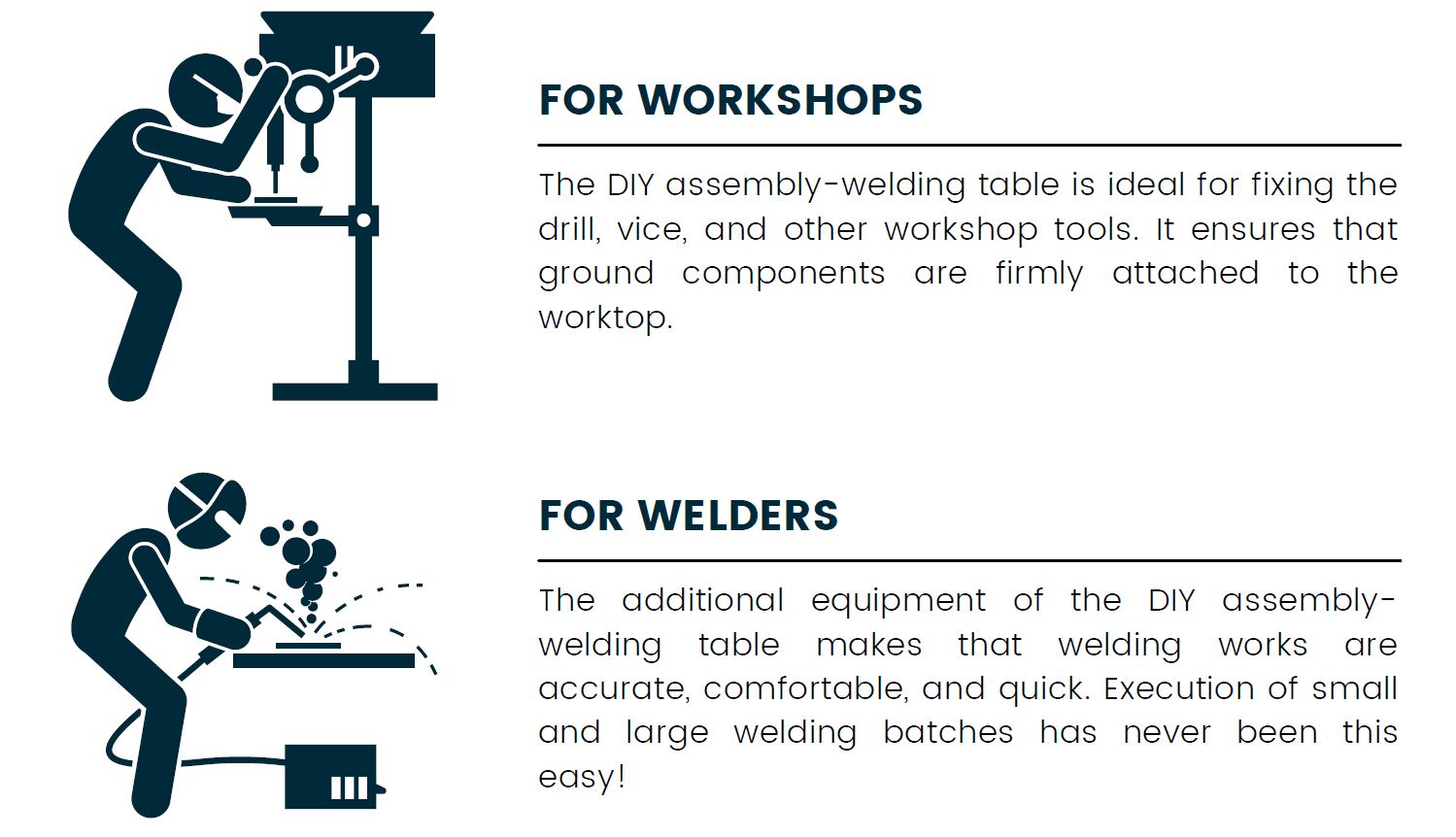 FOR WORKSHOPS

The DIY assembly-welding table is ideal for fixing the drill, vice, and other workshop tools. It ensures that ground components are firmly attached to the worktop.

FOR WELDERS

The additional equipment of the DIY assembly-welding table makes that welding works are accurate, comfortable, and quick. Execution of small and large welding batches has never been this easy!